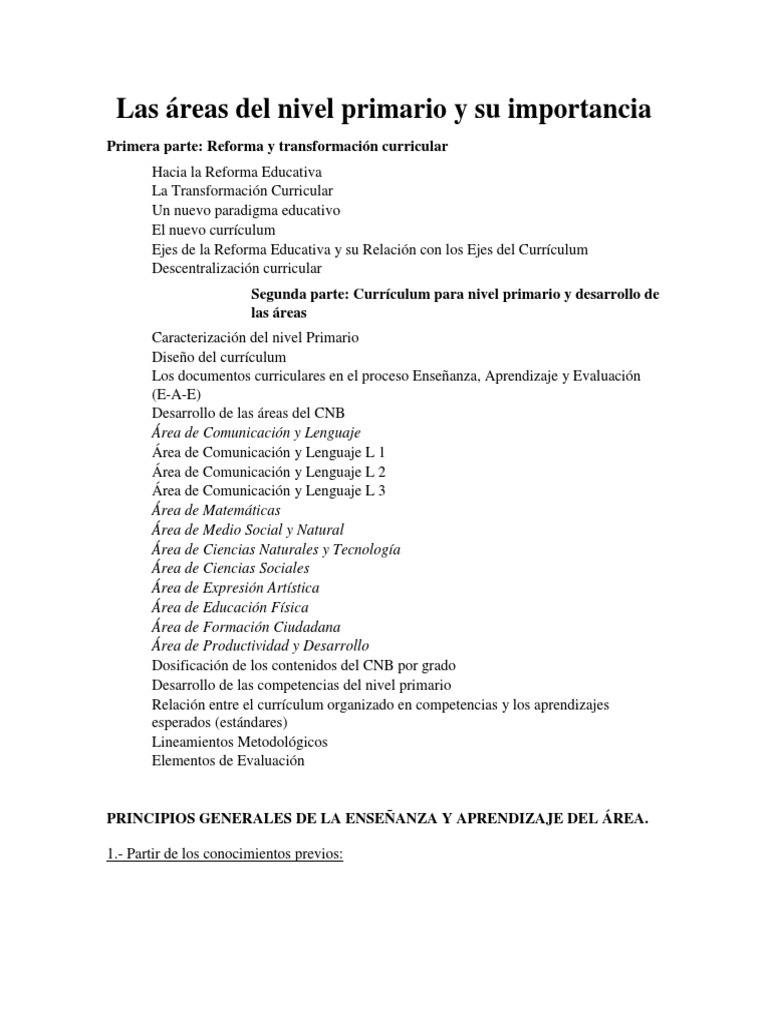 Las áreas del nivel primario y su importancia

Primera parte: Reforma y transformación curricular

Hacia la Reforma Educativa
La Transformación Curricular
Un nuevo paradigma educativo
El nuevo currículum
Ejes de la Reforma Educativa y su Relación con los Ejes del Currículum
Descentralización curricular

Segunda parte: Currículum para nivel primario y desarrollo de las áreas

Caracterización del nivel Primario
Diseño del currículum
Los documentos curriculares en el proceso Enseñanza, Aprendizaje y Evaluación (E-A-E)
Desarrollo de las áreas del CNB
Área de Comunicación y Lenguaje
Área de Comunicación y Lenguaje L 1
Área de Comunicación y Lenguaje L 2
Área de Comunicación y Lenguaje L 3
Área de Matemáticas
Área de Medio Social y Natural
Área de Ciencias Naturales y Tecnología
Área de Ciencias Sociales
Área de Expresión Artística
Área de Educación Física
Área de Formación Ciudadana
Área de Productividad y Desarrollo
Dosificación de los contenidos del CNB por grado
Desarrollo de las competencias del nivel primario
Relación entre el currículum organizado en competencias y los aprendizajes esperados (estándares)
Lineamientos Metodológicos
Elementos de Evaluación

PRINCIPIOS GENERALES DE LA ENSEÑANZA Y APRENDIZAJE DEL ÁREA.

1.- Partir de los conocimientos previos: